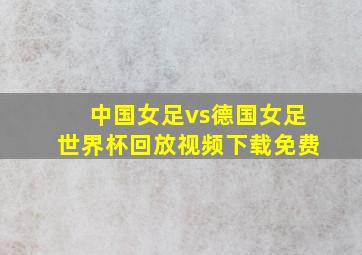 中国女足vs德国女足
世界杯回放视频下载免费